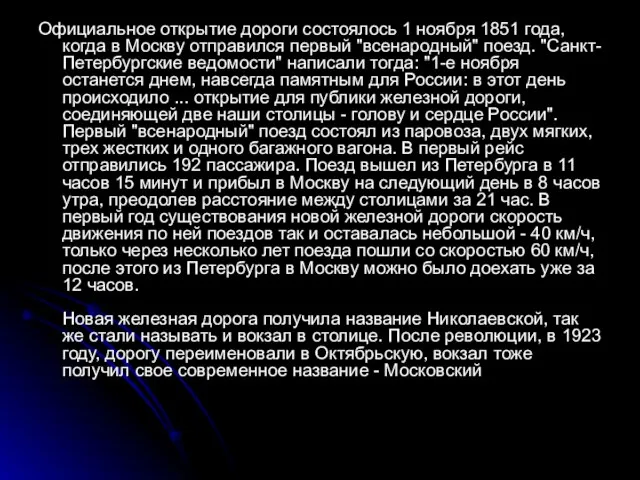 Официальное открытие дороги состоялось 1 ноября 1851 года, когда в Москву отправился первый "всенародный" поезд. "Санкт-Петербургские ведомости" написали тогда: "1-е ноября останется днем, навсегда памятным для России: в этот день происходило ... открытие для публики железной дороги, соединяющей две наши столицы - голову и сердце России". Первый "всенародный" поезд состоял из паровоза, двух мягких, трех жестких и одного багажного вагона. В первый рейс отправились 192 пассажира. Поезд вышел из Петербурга в 11 часов 15 минут и прибыл в Москву на следующий день в 8 часов утра, преодолев расстояние между столицами за 21 час. В первый год существования новой железной дороги скорость движения по ней поездов так и оставалась небольшой - 40 км/ч, только через несколько лет поезда пошли со скоростью 60 км/ч, после этого из Петербурга в Москву можно было доехать уже за 12 часов.

Новая железная дорога получила название Николаевской, так же стали называть и вокзал в столице. После революции, в 1923 году, дорогу переименовали в Октябрьскую, вокзал тоже получил свое современное название - Московский